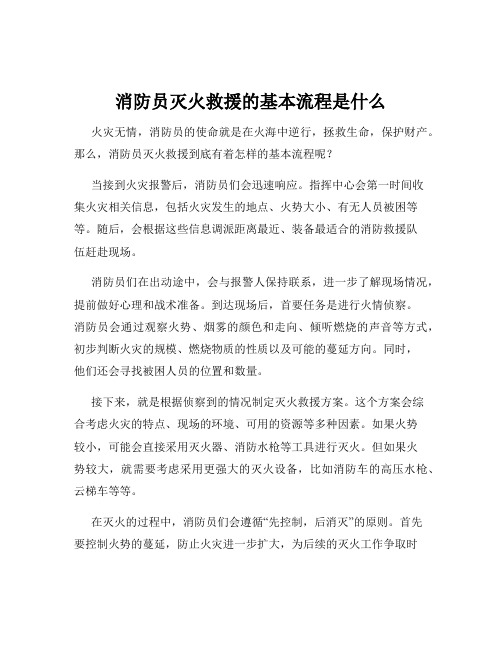 消防员灭火救援的基本流程是什么

火灾无情，消防员的使命就是在火海中逆行，拯救生命，保护财产。那么，消防员灭火救援到底有着怎样的基本流程呢？

当接到火灾报警后，消防员们会迅速响应。指挥中心会第一时间收集火灾相关信息，包括火灾发生的地点、火势大小、有无人员被困等等。随后，会根据这些信息调派距离最近、装备最适合的消防救援队伍赶赴现场。

消防员们在出动途中，会与报警人保持联系，进一步了解现场情况，提前做好心理和战术准备。到达现场后，首要任务是进行火情侦察。消防员会通过观察火势、烟雾的颜色和走向、倾听燃烧的声音等方式，初步判断火灾的规模、燃烧物质的性质以及可能的蔓延方向。同时，他们还会寻找被困人员的位置和数量。

接下来，就是根据侦察到的情况制定灭火救援方案。这个方案会综合考虑火灾的特点、现场的环境、可用的资源等多种因素。如果火势较小，可能会直接采用灭火器、消防水枪等工具进行灭火。但如果火势较大，就需要考虑采用更强大的灭火设备，比如消防车的高压水枪、云梯车等等。

在灭火的过程中，消防员们会遵循“先控制，后消灭”的原则。首先要控制火势的蔓延，防止火灾进一步扩大，为后续的灭火工作争取时